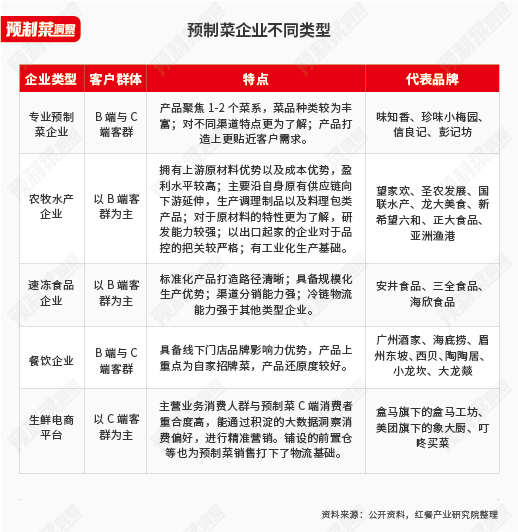 预制菜洞察

预制菜企业不同类型

| 企业类型 | 客户群体 | 特点 | 代表品牌 |
|---|---|---|---|
| 专业预制菜企业 | B 端与 C 端客群 | 产品聚焦 1-2 个菜系，菜品种类较为丰富；对不同渠道特点更为了解；产品打造上更贴近客户需求。 | 味知香、珍味小梅园、信良记、彭记坊 |
| 农牧水产企业 | 以 B 端客群为主 | 拥有上游原材料优势以及成本优势，盈利水平较高；主要沿自身原有供应链向下游延伸，生产调理制品以及料理包类产品；对于原材料的特性更为了解，研发能力较强；以出口起家的企业对于品控的把关较严格；有工业化生产基础。 | 望家欢、圣农发展、国联水产、龙大美食、新希望六和、正大食品、亚洲渔港 |
| 速冻食品企业 | 以 B 端客群为主 | 标准化产品打造路径清晰；具备规模化生产优势；渠道分销能力强；冷链物流能力强于其他类型企业。 | 安井食品、三全食品、海欣食品 |
| 餐饮企业 | B 端与 C 端客群 | 具备线下门店品牌影响力优势，产品上重点为自家招牌菜，产品还原度较好。 | 广州酒家、海底捞、眉州东坡、西贝、陶陶居、小龙坎、大龙燚 |
| 生鲜电商平台 | 以 C 端客群为主 | 主营业务消费人群与预制菜 C 端消费者重合度高，能通过积淀的大数据洞察消费偏好，进行精准营销。铺设的前置仓等也为预制菜销售打下了物流基础。 | 盒马旗下的盒马工坊、美团旗下的象大厨、叮咚买菜 |

资料来源：公开资料，红餐产业研究院整理